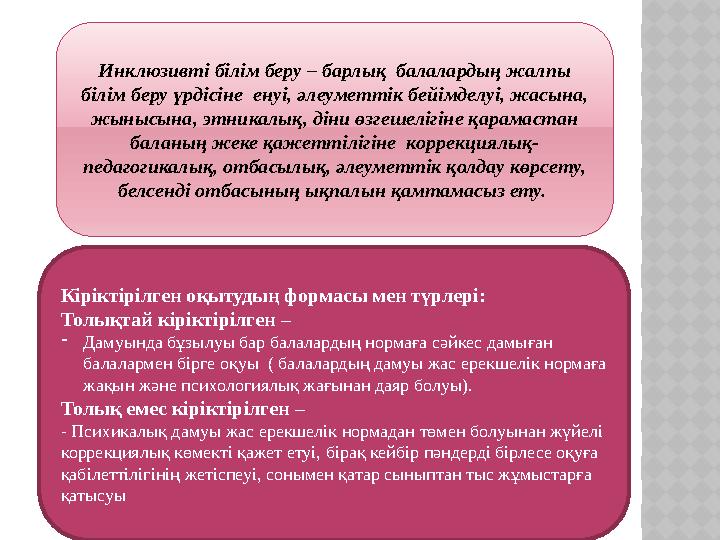 Инклюзивті білім беру – барлық балалардың жалпы білім беру үрдісіне енуі, әлеуметтік бейімделуі, жасына, жынысына, этникалық, діни өзгешелігіне қарамастан баланың жеке қажеттілігіне коррекциялық-педагогикалық, отбасылық, әлеуметтік қолдау көрсету, белсенді отбасының ықпалын қамтамасыз ету.

Кіріктірілген оқытудың формасы мен түрлері:
Толықтай кіріктірілген –
- Дамуында бұзылуы бар балалардың нормаға сәйкес дамыған балалармен бірге оқуы ( балалардың дамуы жас ерекшелік нормаға жақын және психологиялық жағынан даяр болуы).
Толық емес кіріктірілген –
- Психикалық дамуы жас ерекшелік нормадан төмен болуынан жүйелі коррекциялық көмекті қажет етуі, бірақ кейбір пәндерді бірлесе оқуға қабілеттілігінің жетіспеуі, сонымен қатар сыныптан тыс жұмыстарға қатысуы